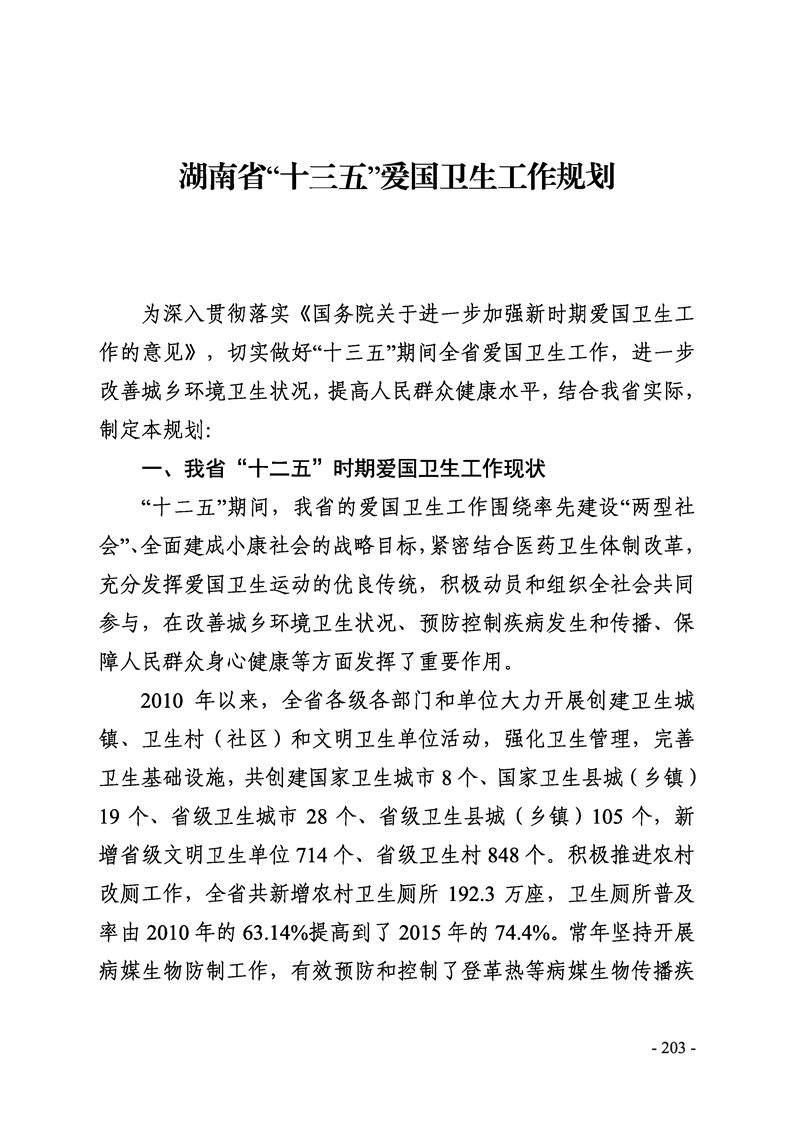 湖南省“十三五”爱国卫生工作规划

为深入贯彻落实《国务院关于进一步加强新时期爱国卫生工作的意见》，切实做好“十三五”期间全省爱国卫生工作，进一步改善城乡环境卫生状况，提高人民群众健康水平，结合我省实际，制定本规划:

一、我省“十二五”时期爱国卫生工作现状

“十二五”期间，我省的爱国卫生工作围绕率先建设“两型社会”、全面建成小康社会的战略目标，紧密结合医药卫生体制改革，充分发挥爱国卫生运动的优良传统，积极动员和组织全社会共同参与，在改善城乡环境卫生状况、预防控制疾病发生和传播、保障人民群众身心健康等方面发挥了重要作用。

2010 年以来，全省各级各部门和单位大力开展创建卫生城镇、卫生村（社区）和文明卫生单位活动，强化卫生管理，完善卫生基础设施，共创建国家卫生城市 8 个、国家卫生县城（乡镇）19 个、省级卫生城市 28 个、省级卫生县城（乡镇）105 个，新增省级文明卫生单位 714 个、省级卫生村 848 个。积极推进农村改厕工作，全省共新增农村卫生厕所 192.3 万座，卫生厕所普及率由 2010 年的 63.14%提高到了 2015 年的 74.4%。常年坚持开展病媒生物防制工作，有效预防和控制了登革热等病媒生物传播疾

- 203 -